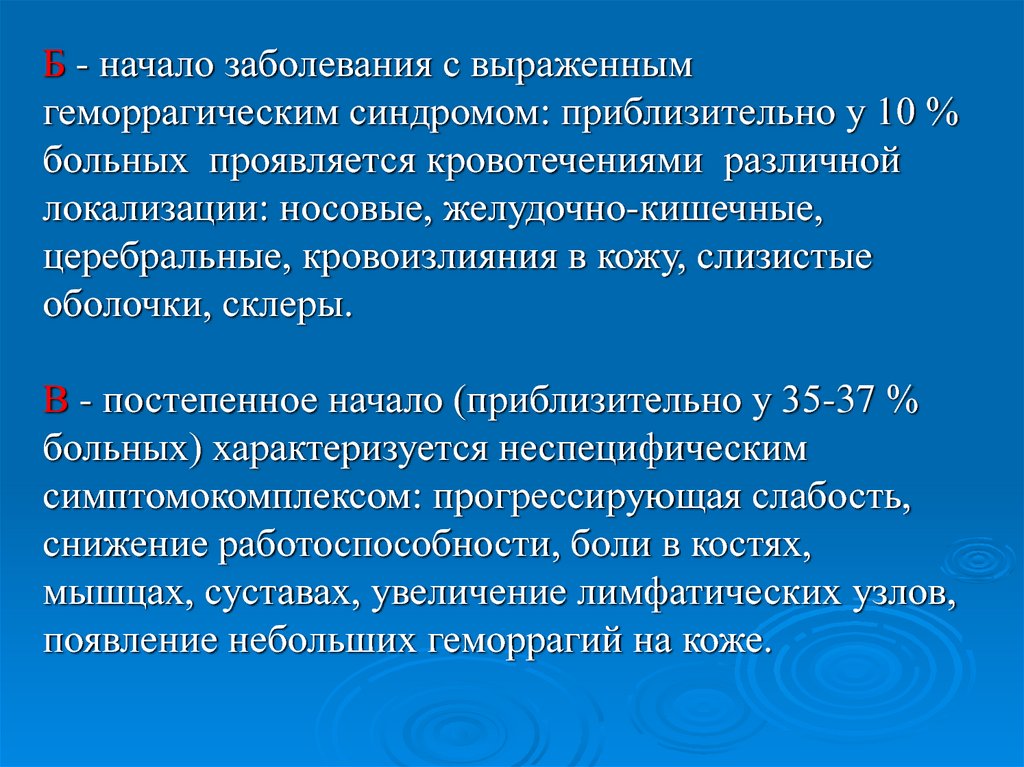 Б - начало заболевания с выраженным геморрагическим синдромом: приблизительно у 10 % больных проявляется кровотечениями различной локализации: носовые, желудочно-кишечные, церебральные, кровоизлияния в кожу, слизистые оболочки, склеры.

В - постепенное начало (приблизительно у 35-37 % больных) характеризуется неспецифическим симптомокомплексом: прогрессирующая слабость, снижение работоспособности, боли в костях, мышцах, суставах, увеличение лимфатических узлов, появление небольших геморрагий на коже.